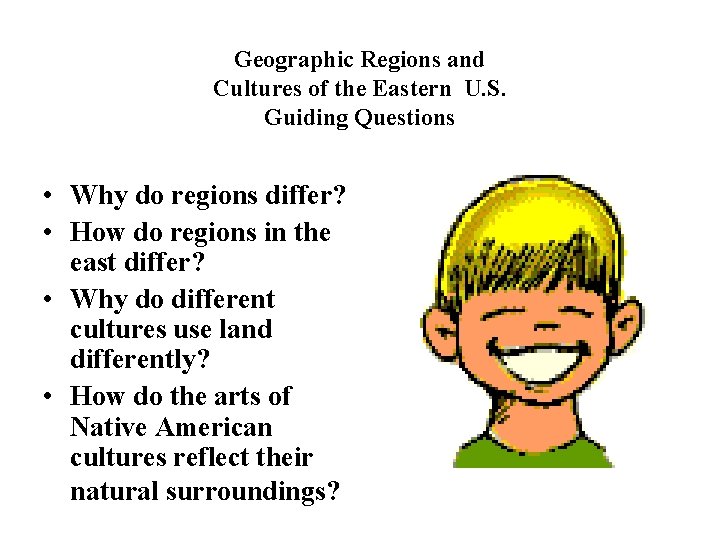 Geographic Regions and
Cultures of the Eastern U.S.
Guiding Questions

• Why do regions differ?
• How do regions in the east differ?
• Why do different cultures use land differently?
• How do the arts of Native American cultures reflect their natural surroundings?